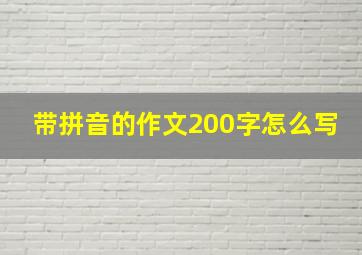 带拼音的作文200字怎么写